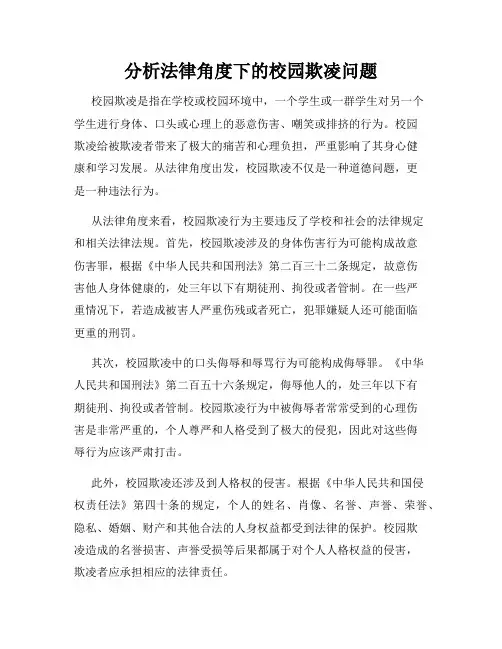 分析法律角度下的校园欺凌问题

校园欺凌是指在学校或校园环境中，一个学生或一群学生对另一个学生进行身体、口头或心理上的恶意伤害、嘲笑或排挤的行为。校园欺凌给被欺凌者带来了极大的痛苦和心理负担，严重影响了其身心健康和学习发展。从法律角度出发，校园欺凌不仅是一种道德问题，更是一种违法行为。

从法律角度来看，校园欺凌行为主要违反了学校和社会的法律规定和相关法律法规。首先，校园欺凌涉及的身体伤害行为可能构成故意伤害罪，根据《中华人民共和国刑法》第二百三十二条规定，故意伤害他人身体健康的，处三年以下有期徒刑、拘役或者管制。在一些严重情况下，若造成被害人严重伤残或者死亡，犯罪嫌疑人还可能面临更重的刑罚。

其次，校园欺凌中的口头侮辱和辱骂行为可能构成侮辱罪。《中华人民共和国刑法》第二百五十六条规定，侮辱他人的，处三年以下有期徒刑、拘役或者管制。校园欺凌行为中被侮辱者常常受到的心理伤害是非常严重的，个人尊严和人格受到了极大的侵犯，因此对这些侮辱行为应该严肃打击。

此外，校园欺凌还涉及到人格权的侵害。根据《中华人民共和国侵权责任法》第四十条的规定，个人的姓名、肖像、名誉、声誉、荣誉、隐私、婚姻、财产和其他合法的人身权益都受到法律的保护。校园欺凌造成的名誉损害、声誉受损等后果都属于对个人人格权益的侵害，欺凌者应承担相应的法律责任。